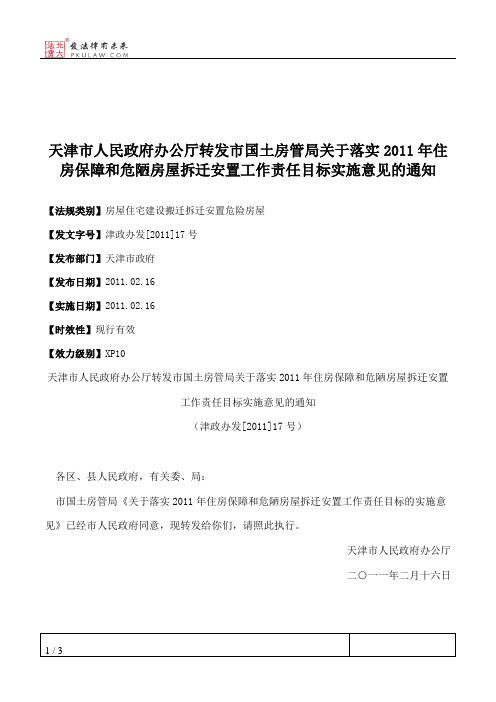 北大法宝 发法律有未来 PKULAW.COM

天津市人民政府办公厅转发市国土房管局关于落实 2011 年住房保障和危陋房屋拆迁安置工作责任目标实施意见的通知

【法规类别】房屋住宅建设搬迁拆迁安置危险房屋

【发文字号】津政办发[2011]17 号

【发布部门】天津市政府

【发布日期】2011.02.16

【实施日期】2011.02.16

【时效性】现行有效

【效力级别】XP10

天津市人民政府办公厅转发市国土房管局关于落实 2011 年住房保障和危陋房屋拆迁安置工作责任目标实施意见的通知

（津政办发[2011]17 号）

各区、县人民政府，有关委、局：

市国土房管局《关于落实 2011 年住房保障和危陋房屋拆迁安置工作责任目标的实施意见》已经市人民政府同意，现转发给你们，请照此执行。

天津市人民政府办公厅

二〇一一年二月十六日

1 / 3